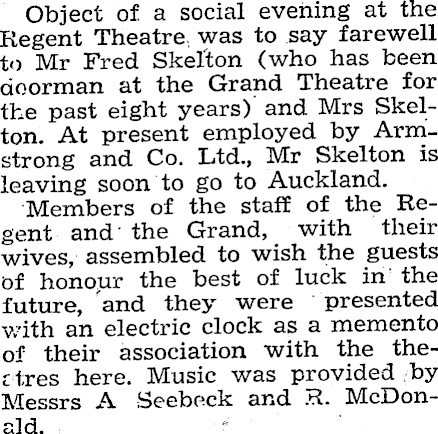 Object of a social evening at the Regent Theatre was to say farewell to Mr Fred Skelton (who has been doorman at the Grand Theatre for the past eight years) and Mrs Skelton. At present employed by Armstrong and Co. Ltd., Mr Skelton is leaving soon to go to Auckland.

Members of the staff of the Regent and the Grand, with their wives, assembled to wish the guests of honour the best of luck in the future, and they were presented with an electric clock as a memento of their association with the theatres here. Music was provided by Messrs A Seebeck and R. McDonald.